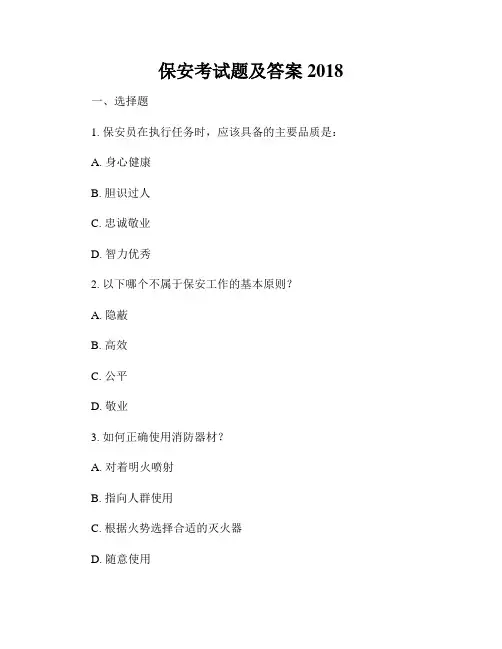 保安考试题及答案 2018

一、选择题

1. 保安员在执行任务时，应该具备的主要品质是：

A. 身心健康

B. 胆识过人

C. 忠诚敬业

D. 智力优秀

2. 以下哪个不属于保安工作的基本原则？

A. 隐蔽

B. 高效

C. 公平

D. 敬业

3. 如何正确使用消防器材？

A. 对着明火喷射

B. 指向人群使用

C. 根据火势选择合适的灭火器

D. 随意使用